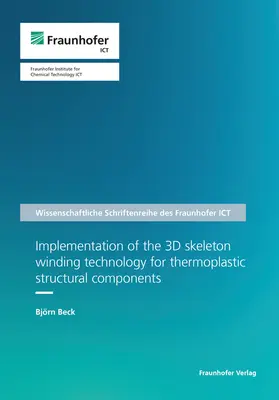 Fraunhofer
ICT

Fraunhofer Institute for
Chemical Technology ICT

Wissenschaftliche Schriftenreihe des Fraunhofer ICT

Implementation of the 3D skeleton winding technology for thermoplastic structural components

Björn Beck

Fraunhofer Verlag